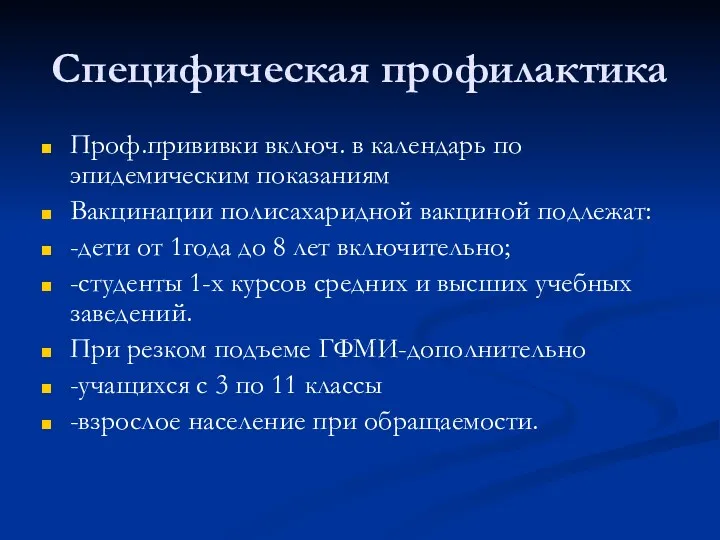 Специфическая профилактика

Проф.прививки включ. в календарь по эпидемическим показаниям

Вакцинации полисахаридной вакциной подлежат:

-дети от 1года до 8 лет включительно;

-студенты 1-х курсов средних и высших учебных заведений.

При резком подъеме ГФМИ-дополнительно

-учащихся с 3 по 11 классы

-взрослое население при обращаемости.